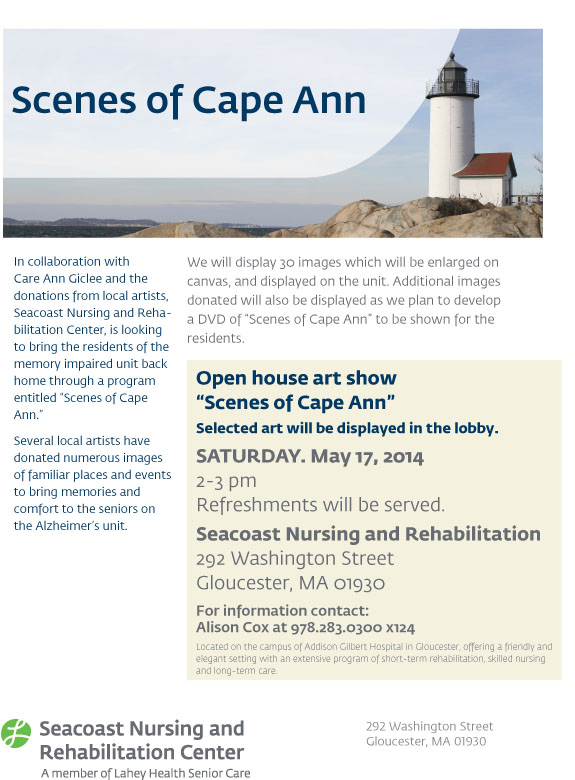 Scenes of Cape Ann

In collaboration with Care Ann Giclee and the donations from local artists, Seacoast Nursing and Rehabilitation Center, is looking to bring the residents of the memory impaired unit back home through a program entitled "Scenes of Cape Ann."

Several local artists have donated numerous images of familiar places and events to bring memories and comfort to the seniors on the Alzheimer's unit.

We will display 30 images which will be enlarged on canvas, and displayed on the unit. Additional images donated will also be displayed as we plan to develop a DVD of "Scenes of Cape Ann" to be shown for the residents.

Open house art show
"Scenes of Cape Ann"
Selected art will be displayed in the lobby.

SATURDAY. May 17, 2014
2-3 pm
Refreshments will be served.

Seacoast Nursing and Rehabilitation
292 Washington Street
Gloucester, MA 01930

For information contact:
Alison Cox at 978.283.0300 x124

Located on the campus of Addison Gilbert Hospital in Gloucester, offering a friendly and elegant setting with an extensive program of short-term rehabilitation, skilled nursing and long-term care.

Seacoast Nursing and Rehabilitation Center
A member of Lahey Health Senior Care

292 Washington Street
Gloucester, MA 01930